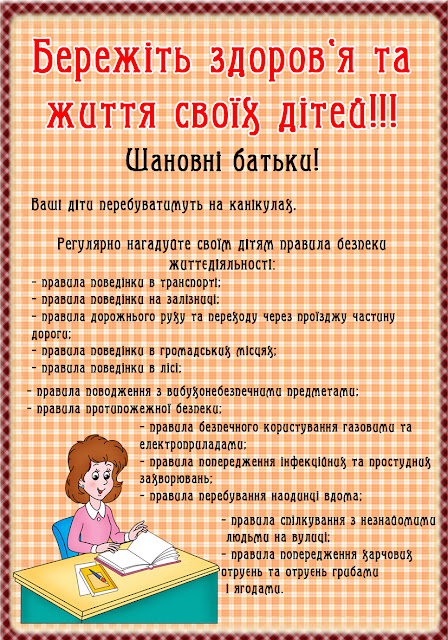 Бережіть здоров'я та життя своїх дітей!!!

Шановні батьки!

Ваші діти перебуватимуть на канікулах.

Регулярно нагадуйте своїм дітям правила безпеки життєдіяльності:
- правила поведінки в транспорті;
- правила поведінки на залізниці;
- правила дорожнього руху та переходу через проїзджу частину дороги;
- правила поведінки в громадських місцях;
- правила поведінки в лісі;
- правила поводження з вибухонебезпечними предметами;
- правила протипожежної безпеки;
- правила безпечного користування газовими та електроприладами;
- правила попередження інфекційних та простудних захворювань;
- правила перебування наодинці вдома;
- правила спілкування з незнайомими людьми на вулиці;
- правила попередження харчових отруєнь та отруєнь грибами і ягодами.